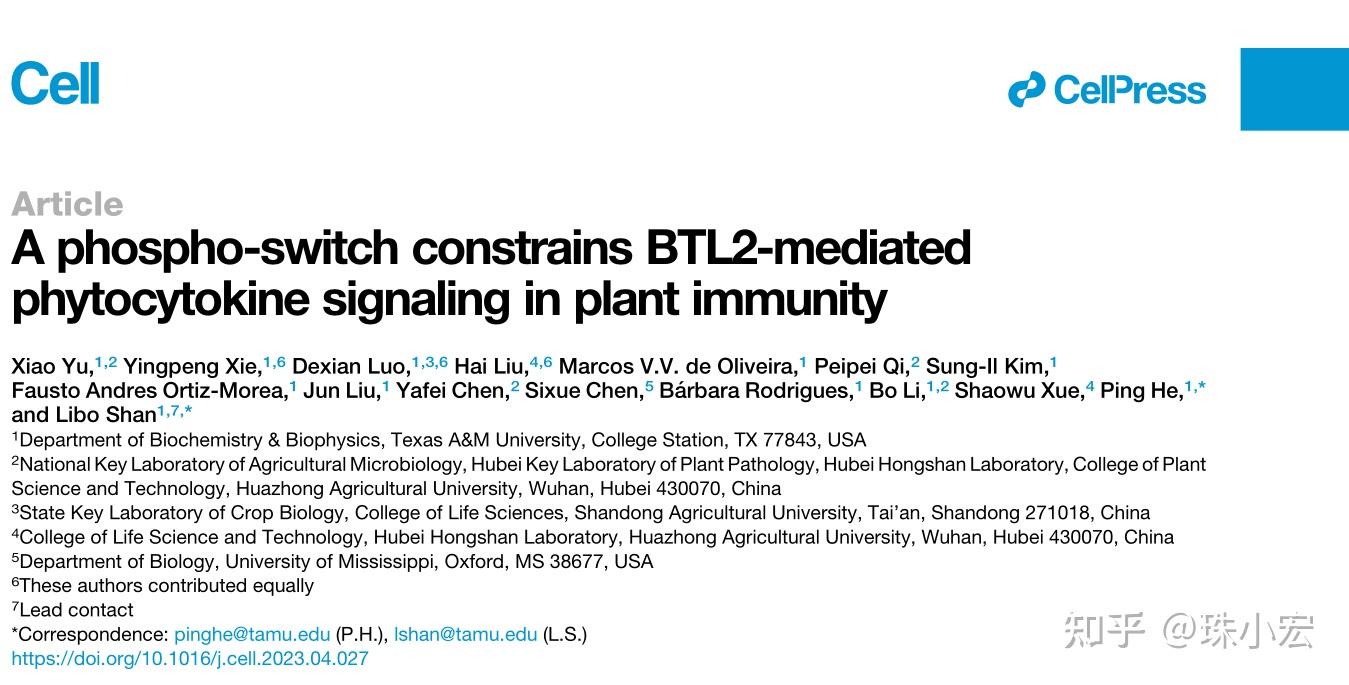 Cell

CellPress

Article

A phospho-switch constrains BTL2-mediated phytocytokine signaling in plant immunity

Xiao Yu,$^{1,2}$ Yingpeng Xie,$^{1,6}$ Dexian Luo,$^{1,3,6}$ Hai Liu,$^{4,6}$ Marcos V.V. de Oliveira,$^{1}$ Peipei Qi,$^{2}$ Sung-Il Kim,$^{1}$ Fausto Andres Ortiz-Morea,$^{1}$ Jun Liu,$^{1}$ Yafei Chen,$^{2}$ Sixue Chen,$^{5}$ Bárbara Rodrigues,$^{1}$ Bo Li,$^{1,2}$ Shaowu Xue,$^{4}$ Ping He,$^{1,*}$ and Libo Shan$^{1,7,*}$

$^{1}$Department of Biochemistry & Biophysics, Texas A&M University, College Station, TX 77843, USA

$^{2}$National Key Laboratory of Agricultural Microbiology, Hubei Key Laboratory of Plant Pathology, Hubei Hongshan Laboratory, College of Plant Science and Technology, Huazhong Agricultural University, Wuhan, Hubei 430070, China

$^{3}$State Key Laboratory of Crop Biology, College of Life Sciences, Shandong Agricultural University, Tai'an, Shandong 271018, China

$^{4}$College of Life Science and Technology, Hubei Hongshan Laboratory, Huazhong Agricultural University, Wuhan, Hubei 430070, China

$^{5}$Department of Biology, University of Mississippi, Oxford, MS 38677, USA

$^{6}$These authors contributed equally

$^{7}$Lead contact

*Correspondence: pinghe@tamu.edu (P.H.), lshan@tamu.edu (L.S.)

https://doi.org/10.1016/j.cell.2023.04.027

知乎 @珠小宏